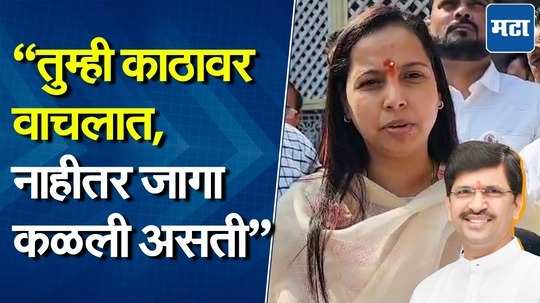 “तुम्ही काठावर वाचलात, नाहीतर जागा कळली असती”

मटा